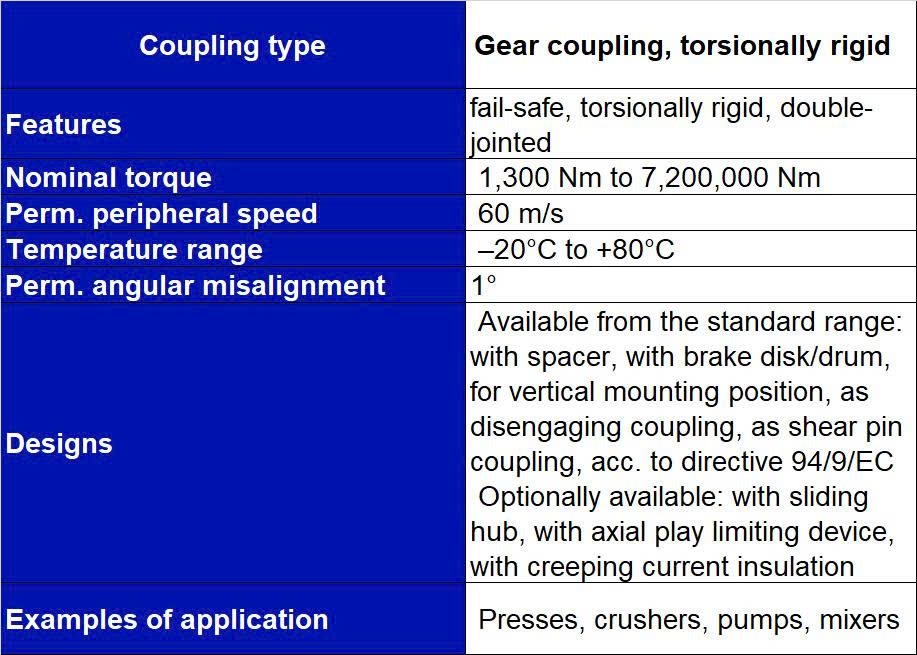 | Coupling type | Gear coupling, torsionally rigid |
|---|---|
| Features | fail-safe, torsionally rigid, double-jointed |
| Nominal torque | 1,300 Nm to 7,200,000 Nm |
| Perm. peripheral speed | 60 m/s |
| Temperature range | –20°C to +80°C |
| Perm. angular misalignment | 1° |
| Designs | Available from the standard range: with spacer, with brake disk/drum, for vertical mounting position, as disengaging coupling, as shear pin coupling, acc. to directive 94/9/EC Optionally available: with sliding hub, with axial play limiting device, with creeping current insulation |
| Examples of application | Presses, crushers, pumps, mixers |